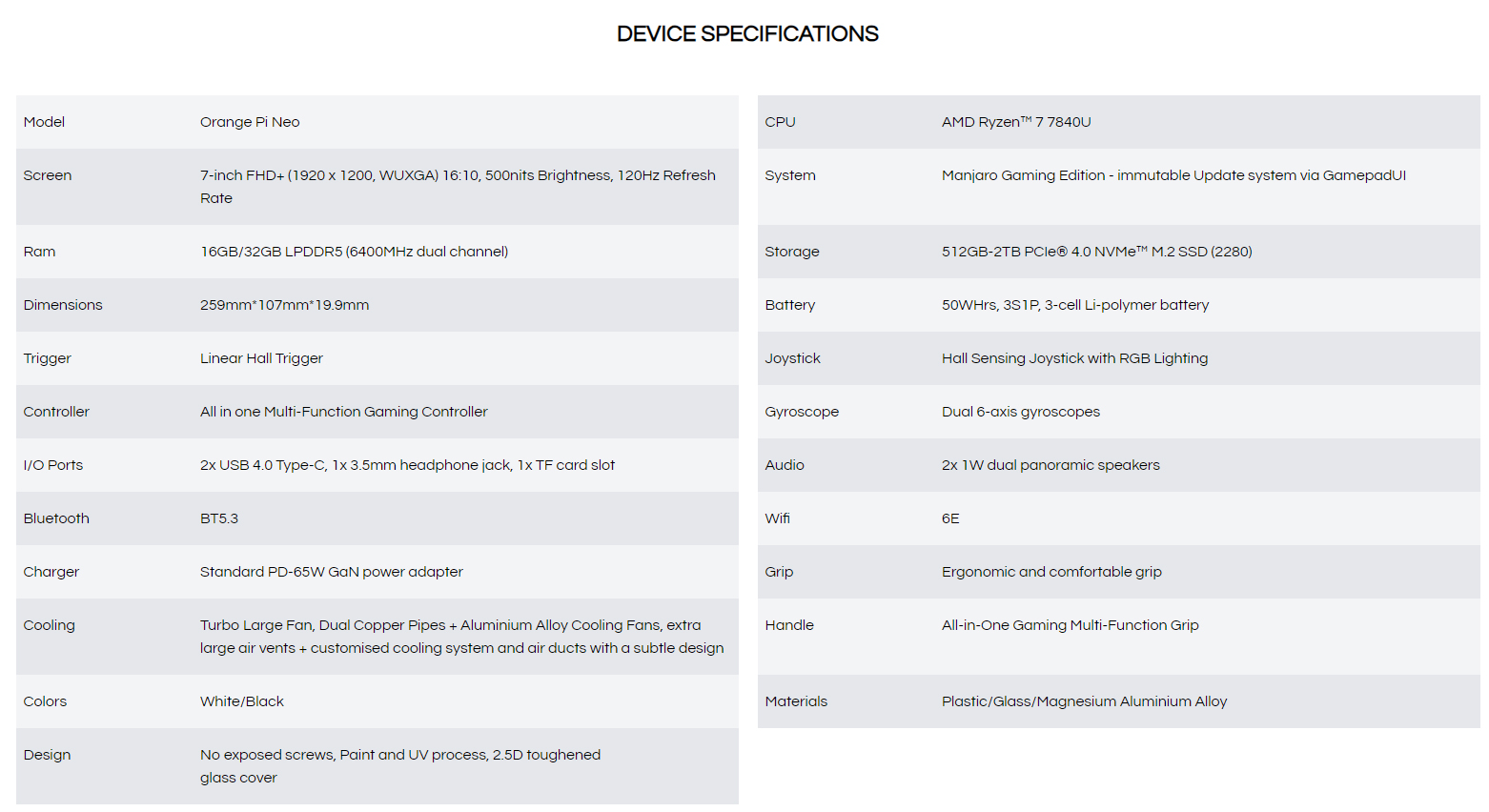 DEVICE SPECIFICATIONS

| Model | Orange Pi Neo |
|---|---|
| Screen | 7-inch FHD+ (1920 x 1200, WUXGA) 16:10, 500nits Brightness, 120Hz Refresh Rate |
| Ram | 16GB/32GB LPDDR5 (6400MHz dual channel) |
| Dimensions | 259mm*107mm*19.9mm |
| Trigger | Linear Hall Trigger |
| Controller | All in one Multi-Function Gaming Controller |
| I/O Ports | 2x USB 4.0 Type-C, 1x 3.5mm headphone jack, 1x TF card slot |
| Bluetooth | BT5.3 |
| Charger | Standard PD-65W GaN power adapter |
| Cooling | Turbo Large Fan, Dual Copper Pipes + Aluminium Alloy Cooling Fans, extra large air vents + customised cooling system and air ducts with a subtle design |
| Colors | White/Black |
| Design | No exposed screws, Paint and UV process, 2.5D toughened glass cover |

| CPU | AMD Ryzen™ 7 7840U |
|---|---|
| System | Manjaro Gaming Edition - immutable Update system via GamepadUI |
| Storage | 512GB-2TB PCIe® 4.0 NVMe™ M.2 SSD (2280) |
| Battery | 50WHrs, 3S1P, 3-cell Li-polymer battery |
| Joystick | Hall Sensing Joystick with RGB Lighting |
| Gyroscope | Dual 6-axis gyroscopes |
| Audio | 2x 1W dual panoramic speakers |
| Wifi | 6E |
| Grip | Ergonomic and comfortable grip |
| Handle | All-in-One Gaming Multi-Function Grip |
| Materials | Plastic/Glass/Magnesium Aluminium Alloy |